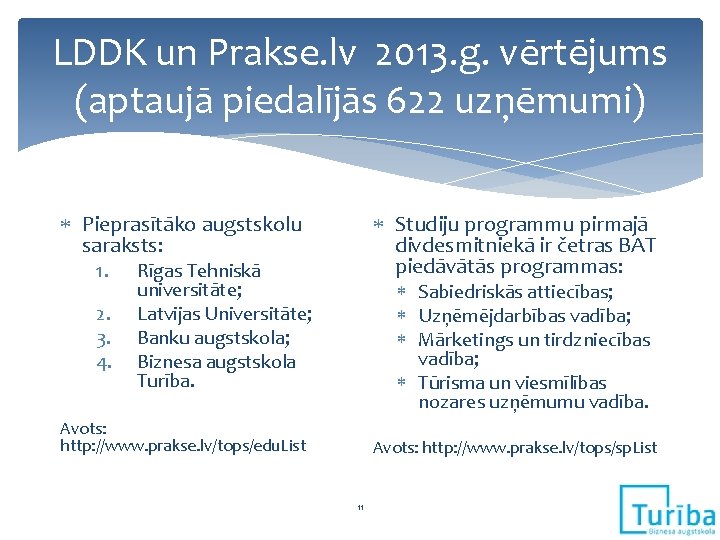 LDDK un Prakse.lv 2013.g. vērtējums (aptaujā piedalījās 622 uzņēmumi)

* Pieprasītāko augstskolu saraksts:
1. Rīgas Tehniskā universitāte;
2. Latvijas Universitāte;
3. Banku augstskola;
4. Biznesa augstskola Turība.

Avots: http://www.prakse.lv/tops/eduList

* Studiju programmu pirmajā divdesmitniekā ir četras BAT piedāvātās programmas:
* Sabiedriskās attiecības;
* Uzņēmējdarbības vadība;
* Mārketings un tirdzniecības vadība;
* Tūrisma un viesmīlības nozares uzņēmumu vadība.

Avots: http://www.prakse.lv/tops/spList

11

Turība
Biznesa augstskola